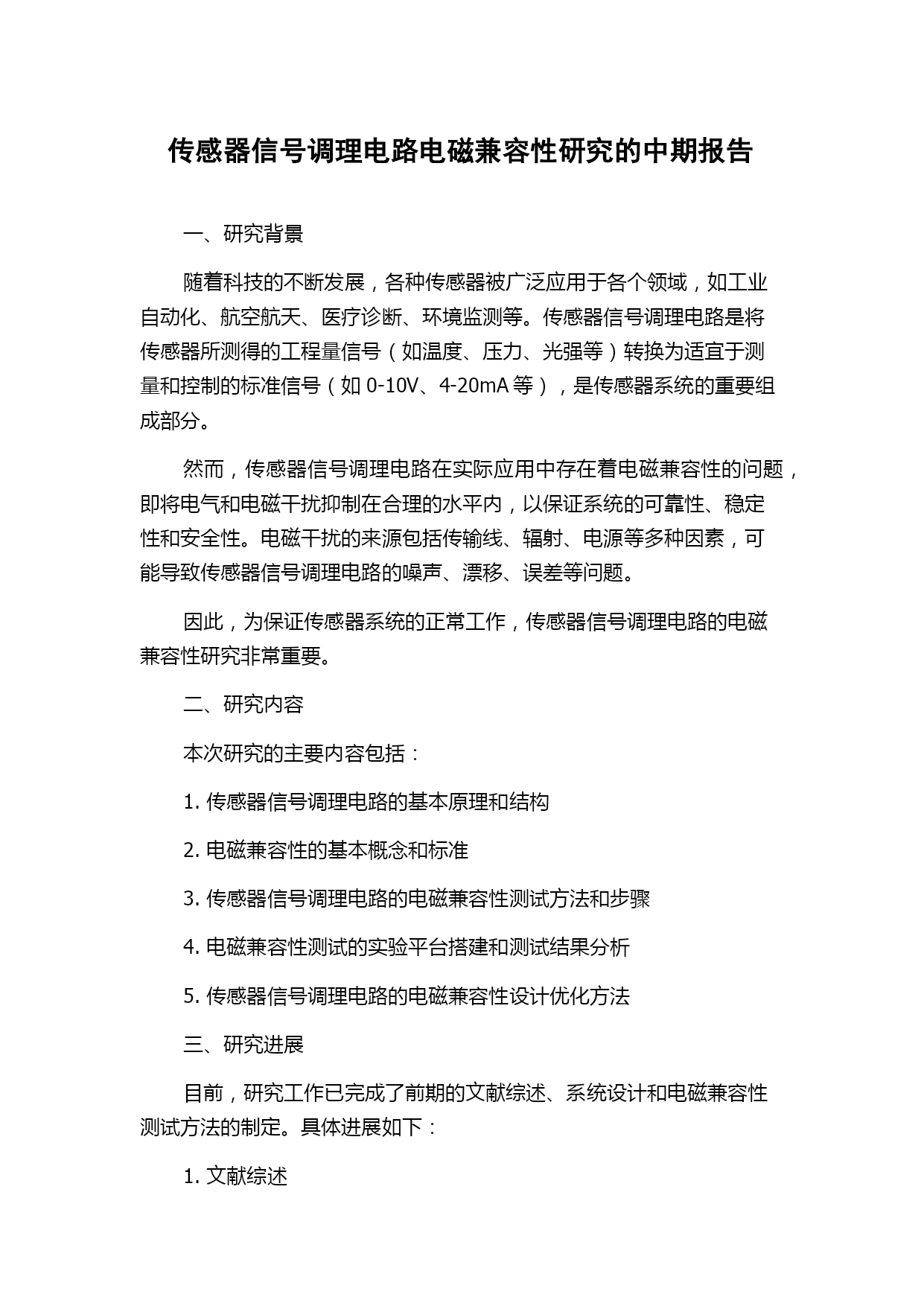 传感器信号调理电路电磁兼容性研究的中期报告

一、研究背景

随着科技的不断发展，各种传感器被广泛应用于各个领域，如工业自动化、航空航天、医疗诊断、环境监测等。传感器信号调理电路是将传感器所测得的工程量信号（如温度、压力、光强等）转换为适宜于测量和控制的标准信号（如 0-10V、4-20mA 等），是传感器系统的重要组成部分。

然而，传感器信号调理电路在实际应用中存在着电磁兼容性的问题，即将电气和电磁干扰抑制在合理的水平内，以保证系统的可靠性、稳定性和安全性。电磁干扰的来源包括传输线、辐射、电源等多种因素，可能导致传感器信号调理电路的噪声、漂移、误差等问题。

因此，为保证传感器系统的正常工作，传感器信号调理电路的电磁兼容性研究非常重要。

二、研究内容

本次研究的主要内容包括：

1. 传感器信号调理电路的基本原理和结构

2. 电磁兼容性的基本概念和标准

3. 传感器信号调理电路的电磁兼容性测试方法和步骤

4. 电磁兼容性测试的实验平台搭建和测试结果分析

5. 传感器信号调理电路的电磁兼容性设计优化方法

三、研究进展

目前，研究工作已完成了前期的文献综述、系统设计和电磁兼容性测试方法的制定。具体进展如下：

1. 文献综述